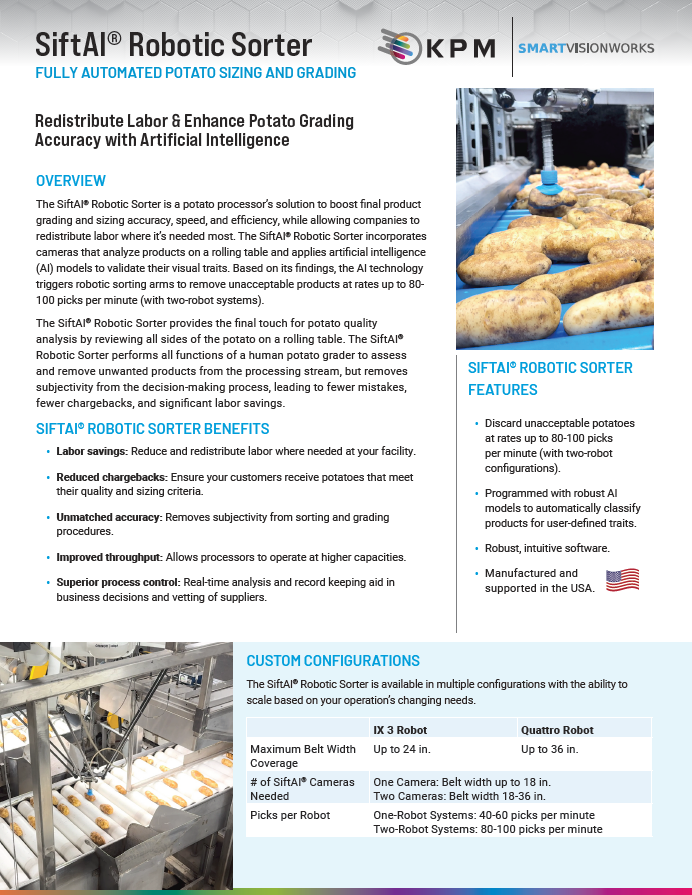 SiftAI® Robotic Sorter
FULLY AUTOMATED POTATO SIZING AND GRADING

KPM | SMARTVISIONWORKS

Redistribute Labor & Enhance Potato Grading Accuracy with Artificial Intelligence

OVERVIEW

The SiftAI® Robotic Sorter is a potato processor's solution to boost final product grading and sizing accuracy, speed, and efficiency, while allowing companies to redistribute labor where it's needed most. The SiftAI® Robotic Sorter incorporates cameras that analyze products on a rolling table and applies artificial intelligence (AI) models to validate their visual traits. Based on its findings, the AI technology triggers robotic sorting arms to remove unacceptable products at rates up to 80-100 picks per minute (with two-robot systems).

The SiftAI® Robotic Sorter provides the final touch for potato quality analysis by reviewing all sides of the potato on a rolling table. The SiftAI® Robotic Sorter performs all functions of a human potato grader to assess and remove unwanted products from the processing stream, but removes subjectivity from the decision-making process, leading to fewer mistakes, fewer chargebacks, and significant labor savings.

SIFTAI® ROBOTIC SORTER BENEFITS

• Labor savings: Reduce and redistribute labor where needed at your facility.
• Reduced chargebacks: Ensure your customers receive potatoes that meet their quality and sizing criteria.
• Unmatched accuracy: Removes subjectivity from sorting and grading procedures.
• Improved throughput: Allows processors to operate at higher capacities.
• Superior process control: Real-time analysis and record keeping aid in business decisions and vetting of suppliers.

SIFTAI® ROBOTIC SORTER FEATURES

• Discard unacceptable potatoes at rates up to 80-100 picks per minute (with two-robot configurations).
• Programmed with robust AI models to automatically classify products for user-defined traits.
• Robust, intuitive software.
• Manufactured and supported in the USA.

CUSTOM CONFIGURATIONS

The SiftAI® Robotic Sorter is available in multiple configurations with the ability to scale based on your operation's changing needs.

| | IX 3 Robot | Quattro Robot |
|---|---|---|
| Maximum Belt Width Coverage | Up to 24 in. | Up to 36 in. |
| # of SiftAI® Cameras Needed | One Camera: Belt width up to 18 in. Two Cameras: Belt width 18-36 in. | |
| Picks per Robot | One-Robot Systems: 40-60 picks per minute Two-Robot Systems: 80-100 picks per minute | |